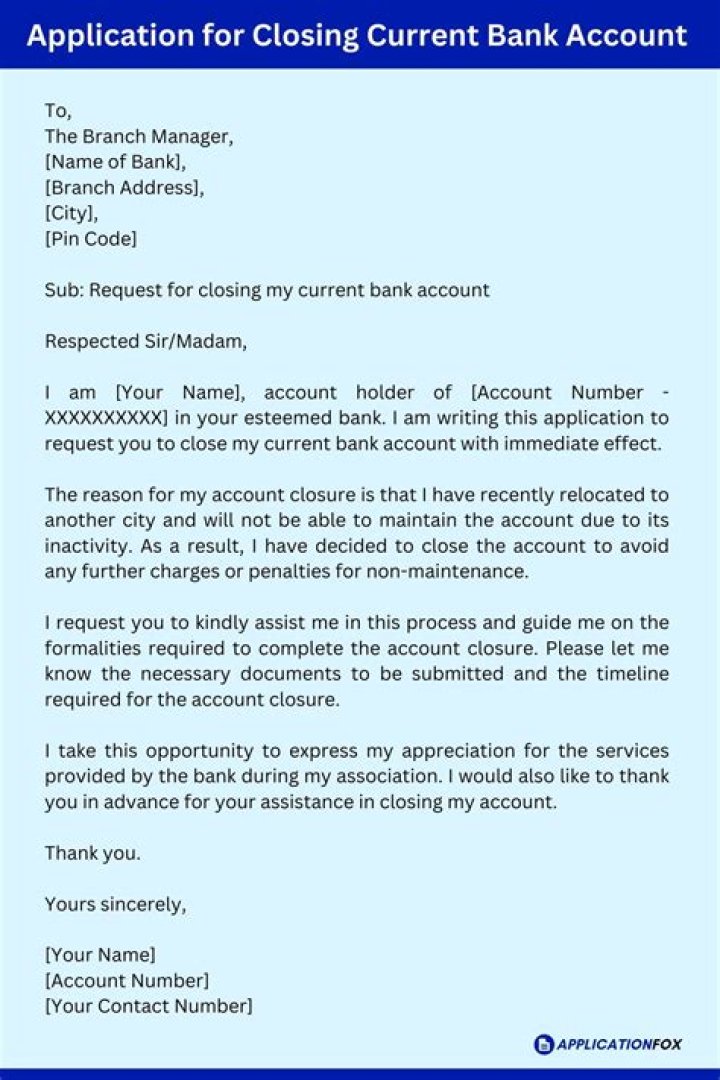 Application for Closing Current Bank Account

To,
The Branch Manager,
[Name of Bank],
[Branch Address],
[City],
[Pin Code]

Sub: Request for closing my current bank account

Respected Sir/Madam,

I am [Your Name], account holder of [Account Number - XXXXXXXXXX] in your esteemed bank. I am writing this application to request you to close my current bank account with immediate effect.

The reason for my account closure is that I have recently relocated to another city and will not be able to maintain the account due to its inactivity. As a result, I have decided to close the account to avoid any further charges or penalties for non-maintenance.

I request you to kindly assist me in this process and guide me on the formalities required to complete the account closure. Please let me know the necessary documents to be submitted and the timeline required for the account closure.

I take this opportunity to express my appreciation for the services provided by the bank during my association. I would also like to thank you in advance for your assistance in closing my account.

Thank you.

Yours sincerely,

[Your Name]
[Account Number]
[Your Contact Number]

APPLICATIONFOX